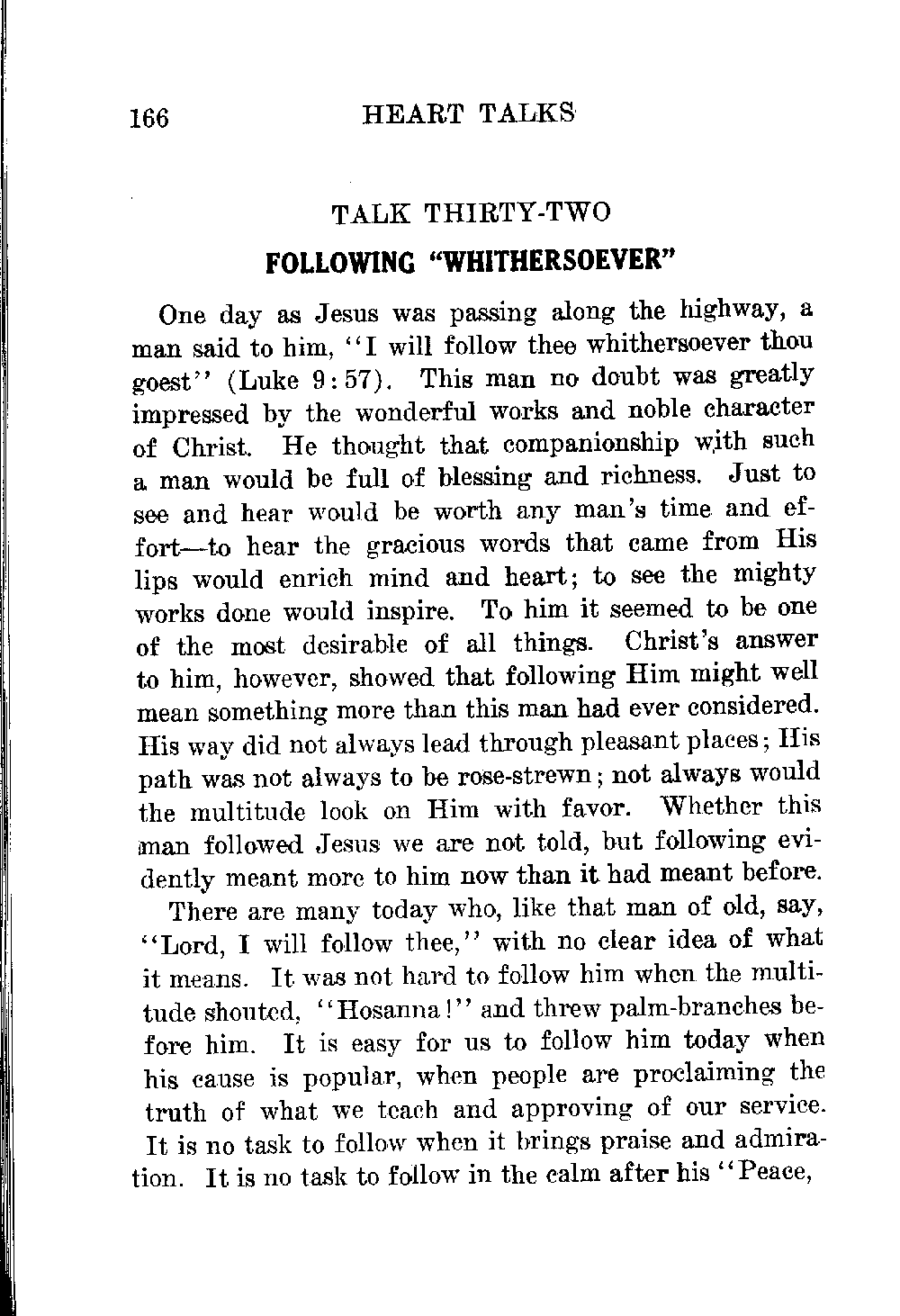 166 HEART TALKS

TALK THIRTY-TWO

FOLLOWING "WHITHERSOEVER"

One day as Jesus was passing along the highway, a man said to him, "I will follow thee whithersoever thou goest" (Luke 9:57). This man no doubt was greatly impressed by the wonderful works and noble character of Christ. He thought that companionship with such a man would be full of blessing and richness. Just to see and hear would be worth any man's time and effort—to hear the gracious words that came from His lips would enrich mind and heart; to see the mighty works done would inspire. To him it seemed to be one of the most desirable of all things. Christ's answer to him, however, showed that following Him might well mean something more than this man had ever considered. His way did not always lead through pleasant places; His path was not always to be rose-strewn; not always would the multitude look on Him with favor. Whether this man followed Jesus we are not told, but following evidently meant more to him now than it had meant before.

There are many today who, like that man of old, say, "Lord, I will follow thee," with no clear idea of what it means. It was not hard to follow him when the multitude shouted, "Hosanna!" and threw palm-branches before him. It is easy for us to follow him today when his cause is popular, when people are proclaiming the truth of what we teach and approving of our service. It is no task to follow when it brings praise and admiration. It is no task to follow in the calm after his "Peace,